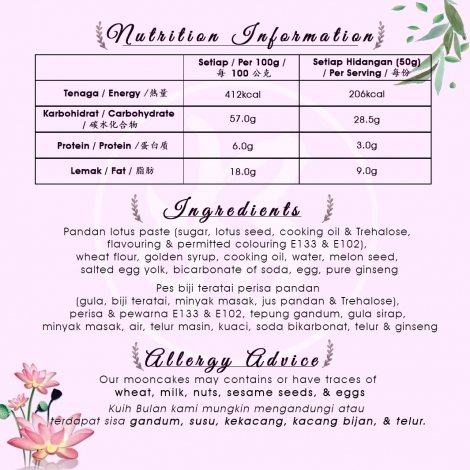 Nutrition Information

| | Setiap / Per 100g / 每 100 公克 | Setiap Hidangan (50g) / Per Serving / 每份 |
|---|---|---|
| Tenaga / Energy / 热量 | 412kcal | 206kcal |
| Karbohidrat / Carbohydrate / 碳水化合物 | 57.0g | 28.5g |
| Protein / Protein / 蛋白质 | 6.0g | 3.0g |
| Lemak / Fat / 脂肪 | 18.0g | 9.0g |

Ingredients

Pandan lotus paste (sugar, lotus seed, cooking oil & Trehalose, flavouring & permitted colouring E133 & E102), wheat flour, golden syrup, cooking oil, water, melon seed, salted egg yolk, bicarbonate of soda, egg, pure ginseng

Pes biji teratai perisa pandan (gula, biji teratai, minyak masak, jus pandan & Trehalose), perisa & pewarna E133 & E102, tepung gandum, gula sirap, minyak masak, air, telur masin, kuaci, soda bikarbonat, telur & ginseng

Allergy Advice

Our mooncakes may contains or have traces of wheat, milk, nuts, sesame seeds, & eggs

Kuih Bulan kami mungkin mengandungi atau terdapat sisa gandum, susu, kekacang, kacang bijan, & telur.